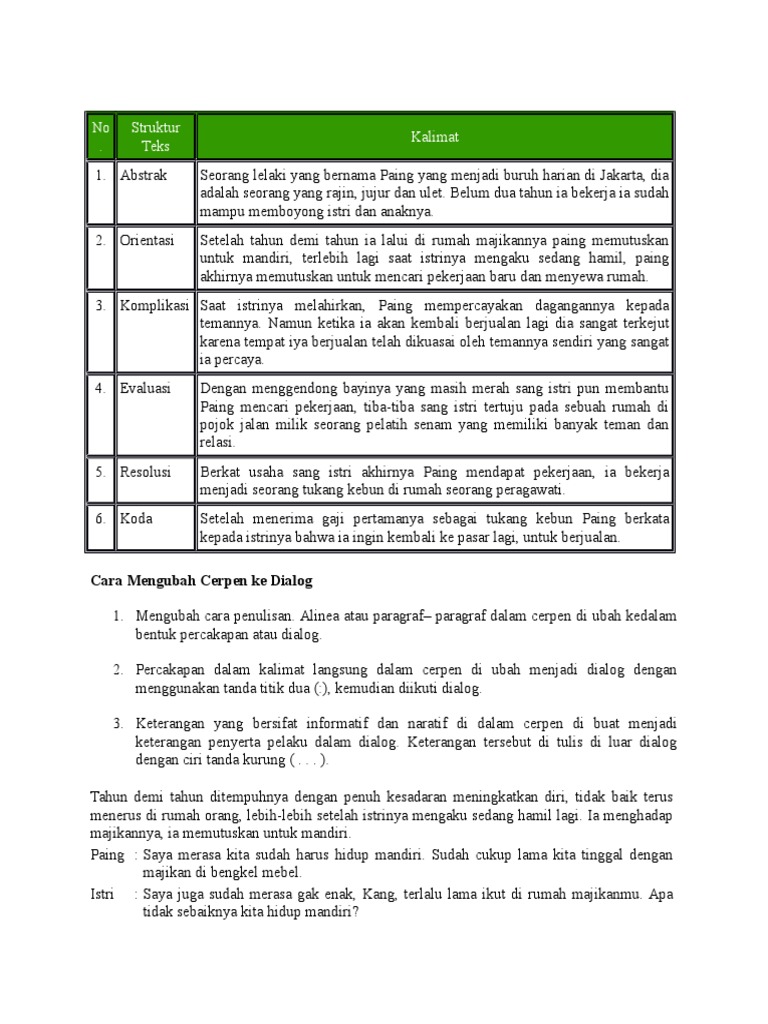 | No. | Struktur Teks | Kalimat |
|---|---|---|
| 1. | Abstrak | Seorang lelaki yang bernama Paing yang menjadi buruh harian di Jakarta, dia adalah seorang yang rajin, jujur dan ulet. Belum dua tahun ia bekerja ia sudah mampu memboyong istri dan anaknya. |
| 2. | Orientasi | Setelah tahun demi tahun ia lalui di rumah majikannya paing memutuskan untuk mandiri, terlebih lagi saat istrinya mengaku sedang hamil, paing akhirnya memutuskan untuk mencari pekerjaan baru dan menyewa rumah. |
| 3. | Komplikasi | Saat istrinya melahirkan, Paing mempercayakan dagangannya kepada temannya. Namun ketika ia akan kembali berjualan lagi dia sangat terkejut karena tempat iya berjualan telah dikuasai oleh temannya sendiri yang sangat ia percaya. |
| 4. | Evaluasi | Dengan menggendong bayinya yang masih merah sang istri pun membantu Paing mencari pekerjaan, tiba-tiba sang istri tertuju pada sebuah rumah di pojok jalan milik seorang pelatih senam yang memiliki banyak teman dan relasi. |
| 5. | Resolusi | Berkat usaha sang istri akhirnya Paing mendapat pekerjaan, ia bekerja menjadi seorang tukang kebun di rumah seorang peragawati. |
| 6. | Koda | Setelah menerima gaji pertamanya sebagai tukang kebun Paing berkata kepada istrinya bahwa ia ingin kembali ke pasar lagi, untuk berjualan. |

Cara Mengubah Cerpen ke Dialog

1. Mengubah cara penulisan. Alinea atau paragraf– paragraf dalam cerpen di ubah kedalam bentuk percakapan atau dialog.

2. Percakapan dalam kalimat langsung dalam cerpen di ubah menjadi dialog dengan menggunakan tanda titik dua (:), kemudian diikuti dialog.

3. Keterangan yang bersifat informatif dan naratif di dalam cerpen di buat menjadi keterangan penyerta pelaku dalam dialog. Keterangan tersebut di tulis di luar dialog dengan ciri tanda kurung ( . . . ).

Tahun demi tahun ditempuhnya dengan penuh kesadaran meningkatkan diri, tidak baik terus menerus di rumah orang, lebih-lebih setelah istrinya mengaku sedang hamil lagi. Ia menghadap majikannya, ia memutuskan untuk mandiri.
Paing : Saya merasa kita sudah harus hidup mandiri. Sudah cukup lama kita tinggal dengan majikan di bengkel mebel.
Istri : Saya juga sudah merasa gak enak, Kang, terlalu lama ikut di rumah majikanmu. Apa tidak sebaiknya kita hidup mandiri?